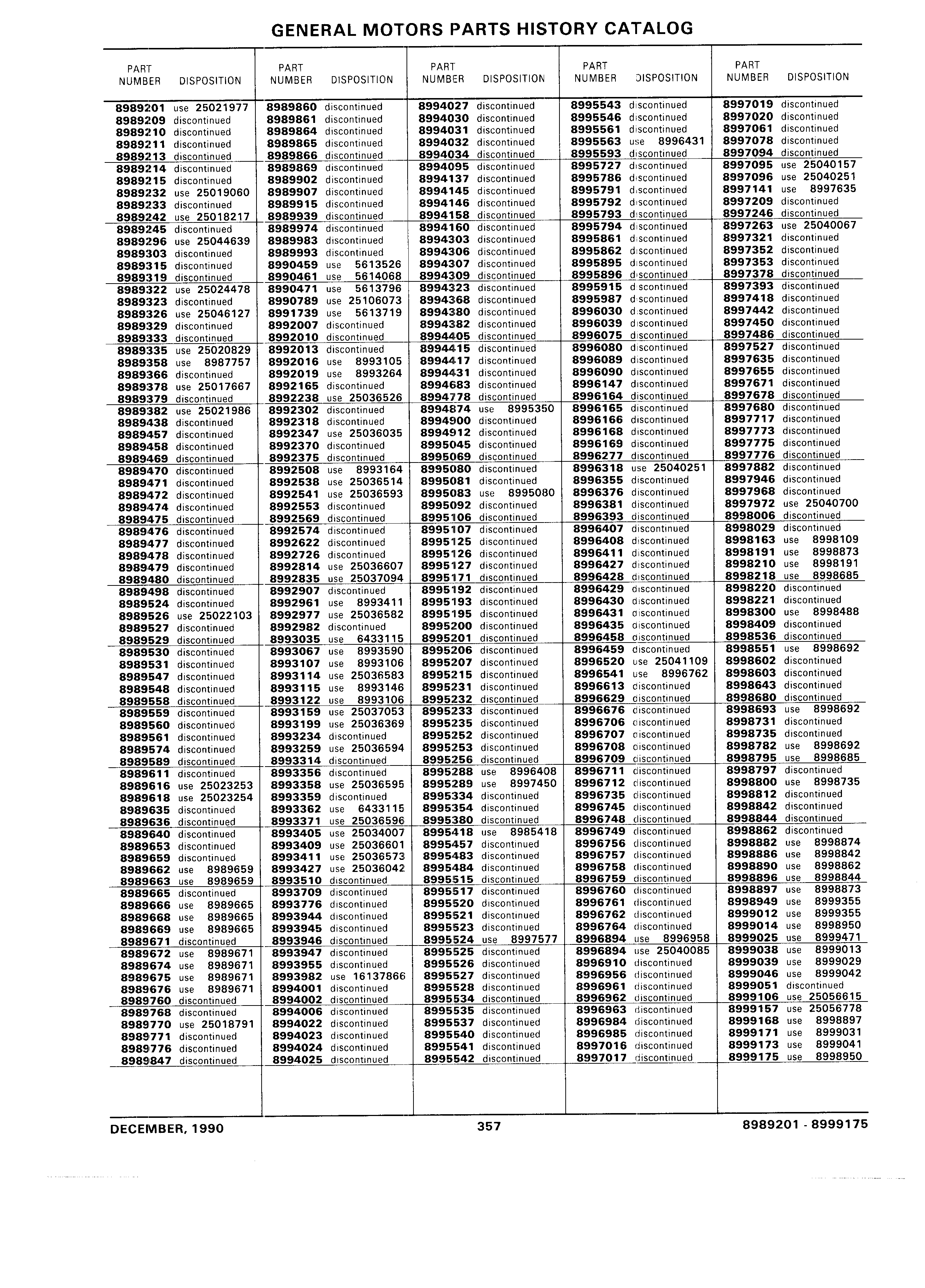 GENERAL MOTORS PARTS HISTORY CATALOG

| PART NUMBER | DISPOSITION |
|---|---|
| 8989201 | use 25021977 |
| 8989209 | discontinued |
| 8989210 | discontinued |
| 8989211 | discontinued |
| 8989213 | discontinued |
| 8989214 | discontinued |
| 8989215 | discontinued |
| 8989232 | use 25019060 |
| 8989233 | discontinued |
| 8989242 | use 25018217 |
| 8989245 | discontinued |
| 8989296 | use 25044639 |
| 8989303 | discontinued |
| 8989315 | discontinued |
| 8989319 | discontinued |
| 8989322 | use 25024478 |
| 8989323 | discontinued |
| 8989326 | use 25046127 |
| 8989329 | discontinued |
| 8989333 | discontinued |
| 8989335 | use 25020829 |
| 8989358 | use 8987757 |
| 8989366 | discontinued |
| 8989378 | use 25017667 |
| 8989379 | discontinued |
| 8989382 | use 25021986 |
| 8989438 | discontinued |
| 8989457 | discontinued |
| 8989458 | discontinued |
| 8989469 | discontinued |
| 8989470 | discontinued |
| 8989471 | discontinued |
| 8989472 | discontinued |
| 8989474 | discontinued |
| 8989475 | discontinued |
| 8989476 | discontinued |
| 8989477 | discontinued |
| 8989478 | discontinued |
| 8989479 | discontinued |
| 8989480 | discontinued |
| 8989498 | discontinued |
| 8989524 | discontinued |
| 8989526 | use 25022103 |
| 8989527 | discontinued |
| 8989529 | discontinued |
| 8989530 | discontinued |
| 8989531 | discontinued |
| 8989547 | discontinued |
| 8989548 | discontinued |
| 8989558 | discontinued |
| 8989559 | discontinued |
| 8989560 | discontinued |
| 8989561 | discontinued |
| 8989574 | discontinued |
| 8989589 | discontinued |
| 8989611 | discontinued |
| 8989616 | use 25023253 |
| 8989618 | use 25023254 |
| 8989635 | discontinued |
| 8989636 | discontinued |
| 8989640 | discontinued |
| 8989653 | discontinued |
| 8989659 | discontinued |
| 8989662 | use 8989659 |
| 8989663 | use 8989659 |
| 8989665 | discontinued |
| 8989666 | use 8989665 |
| 8989668 | use 8989665 |
| 8989669 | use 8989665 |
| 8989671 | discontinued |
| 8989672 | use 8989671 |
| 8989674 | use 8989671 |
| 8989675 | use 8989671 |
| 8989676 | use 8989671 |
| 8989760 | discontinued |
| 8989768 | discontinued |
| 8989770 | use 25018791 |
| 8989771 | discontinued |
| 8989776 | discontinued |
| 8989847 | discontinued |

| PART NUMBER | DISPOSITION |
|---|---|
| 8989860 | discontinued |
| 8989861 | discontinued |
| 8989864 | discontinued |
| 8989865 | discontinued |
| 8989866 | discontinued |
| 8989869 | discontinued |
| 8989902 | discontinued |
| 8989907 | discontinued |
| 8989915 | discontinued |
| 8989939 | discontinued |
| 8989974 | discontinued |
| 8989983 | discontinued |
| 8989993 | discontinued |
| 8990459 | use 5613526 |
| 8990461 | use 5614068 |
| 8990471 | use 5613796 |
| 8990789 | use 25106073 |
| 8991739 | use 5613719 |
| 8992007 | discontinued |
| 8992010 | discontinued |
| 8992013 | discontinued |
| 8992016 | use 8993105 |
| 8992019 | use 8993264 |
| 8992165 | discontinued |
| 8992238 | use 25036526 |
| 8992302 | discontinued |
| 8992318 | discontinued |
| 8992347 | use 25036035 |
| 8992370 | discontinued |
| 8992375 | discontinued |
| 8992508 | use 8993164 |
| 8992538 | use 25036514 |
| 8992541 | use 25036593 |
| 8992553 | discontinued |
| 8992569 | discontinued |
| 8992574 | discontinued |
| 8992622 | discontinued |
| 8992726 | discontinued |
| 8992814 | use 25036607 |
| 8992835 | use 25037094 |
| 8992907 | discontinued |
| 8992961 | use 8993411 |
| 8992977 | use 25036582 |
| 8992982 | discontinued |
| 8993035 | use 6433115 |
| 8993067 | use 8993590 |
| 8993107 | use 8993106 |
| 8993114 | use 25036583 |
| 8993115 | use 8993146 |
| 8993122 | use 8993106 |
| 8993159 | use 25037053 |
| 8993199 | use 25036369 |
| 8993234 | discontinued |
| 8993259 | use 25036594 |
| 8993314 | discontinued |
| 8993356 | discontinued |
| 8993358 | use 25036595 |
| 8993359 | discontinued |
| 8993362 | use 6433115 |
| 8993371 | use 25036596 |
| 8993405 | use 25034007 |
| 8993409 | use 25036601 |
| 8993411 | use 25036573 |
| 8993427 | use 25036042 |
| 8993510 | discontinued |
| 8993709 | discontinued |
| 8993776 | discontinued |
| 8993944 | discontinued |
| 8993945 | discontinued |
| 8993946 | discontinued |
| 8993947 | discontinued |
| 8993955 | discontinued |
| 8993982 | use 16137866 |
| 8994001 | discontinued |
| 8994002 | discontinued |
| 8994006 | discontinued |
| 8994022 | discontinued |
| 8994023 | discontinued |
| 8994024 | discontinued |
| 8994025 | discontinued |

| PART NUMBER | DISPOSITION |
|---|---|
| 8994027 | discontinued |
| 8994030 | discontinued |
| 8994031 | discontinued |
| 8994032 | discontinued |
| 8994034 | discontinued |
| 8994095 | discontinued |
| 8994137 | discontinued |
| 8994145 | discontinued |
| 8994146 | discontinued |
| 8994158 | discontinued |
| 8994160 | discontinued |
| 8994303 | discontinued |
| 8994306 | discontinued |
| 8994307 | discontinued |
| 8994309 | discontinued |
| 8994323 | discontinued |
| 8994368 | discontinued |
| 8994380 | discontinued |
| 8994382 | discontinued |
| 8994405 | discontinued |
| 8994415 | discontinued |
| 8994417 | discontinued |
| 8994431 | discontinued |
| 8994683 | discontinued |
| 8994778 | discontinued |
| 8994874 | use 8995350 |
| 8994900 | discontinued |
| 8994912 | discontinued |
| 8995045 | discontinued |
| 8995069 | discontinued |
| 8995080 | discontinued |
| 8995081 | discontinued |
| 8995083 | use 8995080 |
| 8995092 | discontinued |
| 8995106 | discontinued |
| 8995107 | discontinued |
| 8995125 | discontinued |
| 8995126 | discontinued |
| 8995127 | discontinued |
| 8995171 | discontinued |
| 8995192 | discontinued |
| 8995193 | discontinued |
| 8995195 | discontinued |
| 8995200 | discontinued |
| 8995201 | discontinued |
| 8995206 | discontinued |
| 8995207 | discontinued |
| 8995215 | discontinued |
| 8995231 | discontinued |
| 8995232 | discontinued |
| 8995233 | discontinued |
| 8995235 | discontinued |
| 8995252 | discontinued |
| 8995253 | discontinued |
| 8995256 | discontinued |
| 8995288 | use 8996408 |
| 8995289 | use 8997450 |
| 8995334 | discontinued |
| 8995354 | discontinued |
| 8995380 | discontinued |
| 8995418 | use 8985418 |
| 8995457 | discontinued |
| 8995483 | discontinued |
| 8995484 | discontinued |
| 8995515 | discontinued |
| 8995517 | discontinued |
| 8995520 | discontinued |
| 8995521 | discontinued |
| 8995523 | discontinued |
| 8995524 | use 8997577 |
| 8995525 | discontinued |
| 8995526 | discontinued |
| 8995527 | discontinued |
| 8995528 | discontinued |
| 8995534 | discontinued |
| 8995535 | discontinued |
| 8995537 | discontinued |
| 8995540 | discontinued |
| 8995541 | discontinued |
| 8995542 | discontinued |

| PART NUMBER | DISPOSITION |
|---|---|
| 8995543 | discontinued |
| 8995546 | discontinued |
| 8995561 | discontinued |
| 8995563 | use 8996431 |
| 8995593 | discontinued |
| 8995727 | discontinued |
| 8995786 | discontinued |
| 8995791 | discontinued |
| 8995792 | discontinued |
| 8995793 | discontinued |
| 8995794 | discontinued |
| 8995861 | discontinued |
| 8995862 | discontinued |
| 8995895 | discontinued |
| 8995896 | discontinued |
| 8995915 | discontinued |
| 8995987 | discontinued |
| 8996030 | discontinued |
| 8996039 | discontinued |
| 8996075 | discontinued |
| 8996080 | discontinued |
| 8996089 | discontinued |
| 8996090 | discontinued |
| 8996147 | discontinued |
| 8996164 | discontinued |
| 8996165 | discontinued |
| 8996166 | discontinued |
| 8996168 | discontinued |
| 8996169 | discontinued |
| 8996277 | discontinued |
| 8996318 | use 25040251 |
| 8996355 | discontinued |
| 8996376 | discontinued |
| 8996381 | discontinued |
| 8996393 | discontinued |
| 8996407 | discontinued |
| 8996408 | discontinued |
| 8996411 | discontinued |
| 8996427 | discontinued |
| 8996428 | discontinued |
| 8996429 | discontinued |
| 8996430 | discontinued |
| 8996431 | discontinued |
| 8996435 | discontinued |
| 8996458 | discontinued |
| 8996459 | discontinued |
| 8996520 | use 25041109 |
| 8996541 | use 8996762 |
| 8996613 | discontinued |
| 8996629 | discontinued |
| 8996676 | discontinued |
| 8996706 | discontinued |
| 8996707 | discontinued |
| 8996708 | discontinued |
| 8996709 | discontinued |
| 8996711 | discontinued |
| 8996712 | discontinued |
| 8996735 | discontinued |
| 8996745 | discontinued |
| 8996748 | discontinued |
| 8996749 | discontinued |
| 8996756 | discontinued |
| 8996757 | discontinued |
| 8996758 | discontinued |
| 8996759 | discontinued |
| 8996760 | discontinued |
| 8996761 | discontinued |
| 8996762 | discontinued |
| 8996764 | discontinued |
| 8996894 | use 8996958 |
| 8996894 | use 25040085 |
| 8996910 | discontinued |
| 8996956 | discontinued |
| 8996961 | discontinued |
| 8996962 | discontinued |
| 8996963 | discontinued |
| 8996984 | discontinued |
| 8996985 | discontinued |
| 8997016 | discontinued |
| 8997017 | discontinued |

| PART NUMBER | DISPOSITION |
|---|---|
| 8997019 | discontinued |
| 8997020 | discontinued |
| 8997061 | discontinued |
| 8997078 | discontinued |
| 8997094 | discontinued |
| 8997095 | use 25040157 |
| 8997096 | use 25040251 |
| 8997141 | use 8997635 |
| 8997209 | discontinued |
| 8997246 | discontinued |
| 8997263 | use 25040067 |
| 8997321 | discontinued |
| 8997352 | discontinued |
| 8997353 | discontinued |
| 8997378 | discontinued |
| 8997393 | discontinued |
| 8997418 | discontinued |
| 8997442 | discontinued |
| 8997450 | discontinued |
| 8997486 | discontinued |
| 8997527 | discontinued |
| 8997635 | discontinued |
| 8997655 | discontinued |
| 8997671 | discontinued |
| 8997678 | discontinued |
| 8997680 | discontinued |
| 8997717 | discontinued |
| 8997773 | discontinued |
| 8997775 | discontinued |
| 8997776 | discontinued |
| 8997882 | discontinued |
| 8997946 | discontinued |
| 8997968 | discontinued |
| 8997972 | use 25040700 |
| 8998006 | discontinued |
| 8998029 | discontinued |
| 8998163 | use 8998109 |
| 8998191 | use 8998873 |
| 8998210 | use 8998191 |
| 8998218 | use 8998685 |
| 8998220 | discontinued |
| 8998221 | discontinued |
| 8998300 | use 8998488 |
| 8998409 | discontinued |
| 8998536 | discontinued |
| 8998551 | use 8998692 |
| 8998602 | discontinued |
| 8998603 | discontinued |
| 8998643 | discontinued |
| 8998680 | discontinued |
| 8998693 | use 8998692 |
| 8998731 | discontinued |
| 8998735 | discontinued |
| 8998782 | use 8998692 |
| 8998795 | use 8998685 |
| 8998797 | discontinued |
| 8998800 | use 8998735 |
| 8998812 | discontinued |
| 8998842 | discontinued |
| 8998844 | discontinued |
| 8998862 | discontinued |
| 8998882 | use 8998874 |
| 8998886 | use 8998842 |
| 8998890 | use 8998862 |
| 8998896 | use 8998844 |
| 8998897 | use 8998873 |
| 8998949 | use 8999355 |
| 8999012 | use 8999355 |
| 8999014 | use 8998950 |
| 8999025 | use 8999471 |
| 8999038 | use 8999013 |
| 8999039 | use 8999029 |
| 8999046 | use 8999042 |
| 8999051 | discontinued |
| 8999106 | use 25056615 |
| 8999157 | use 25056778 |
| 8999168 | use 8998897 |
| 8999171 | use 8999031 |
| 8999173 | use 8999041 |
| 8999175 | use 8998950 |

DECEMBER, 1990 357 8989201 - 8999175